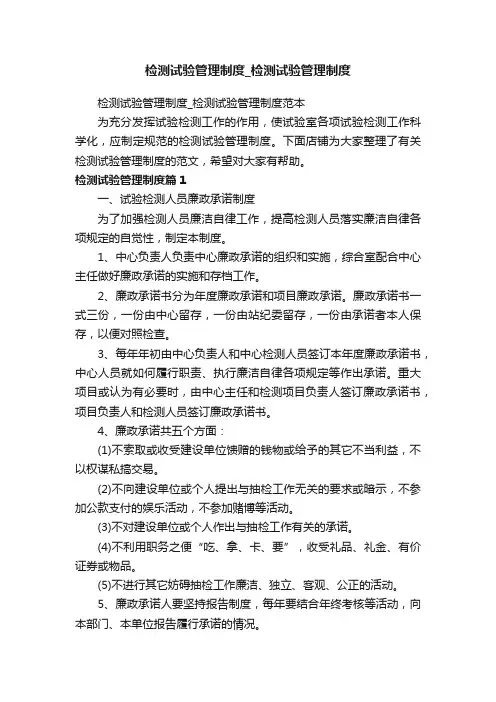 检测试验管理制度_检测试验管理制度

检测试验管理制度_检测试验管理制度范本

为充分发挥试验检测工作的作用，使试验室各项试验检测工作科学化，应制定规范的检测试验管理制度。下面店铺为大家整理了有关检测试验管理制度的范文，希望对大家有帮助。

检测试验管理制度篇1

一、试验检测人员廉政承诺制度

为了加强检测人员廉洁自律工作，提高检测人员落实廉洁自律各项规定的自觉性，制定本制度。

1、中心负责人负责中心廉政承诺的组织和实施，综合室配合中心主任做好廉政承诺的实施和存档工作。

2、廉政承诺书分为年度廉政承诺和项目廉政承诺。廉政承诺书一式三份，一份由中心留存，一份由站纪委留存，一份由承诺者本人保存，以便对照检查。

3、每年年初由中心负责人和中心检测人员签订本年度廉政承诺书，中心人员就如何履行职责、执行廉洁自律各项规定等作出承诺。重大项目或认为有必要时，由中心主任和检测项目负责人签订廉政承诺书，项目负责人和检测人员签订廉政承诺书。

4、廉政承诺共五个方面：

(1)不索取或收受建设单位馈赠的钱物或给予的其它不当利益，不以权谋私搞交易。

(2)不向建设单位或个人提出与抽检工作无关的要求或暗示，不参加公款支付的娱乐活动，不参加赌博等活动。

(3)不对建设单位或个人作出与抽检工作有关的承诺。

(4)不利用职务之便“吃、拿、卡、要”，收受礼品、礼金、有价证券或物品。

(5)不进行其它妨碍抽检工作廉洁、独立、客观、公正的活动。

5、廉政承诺人要坚持报告制度，每年要结合年终考核等活动，向本部门、本单位报告履行承诺的情况。